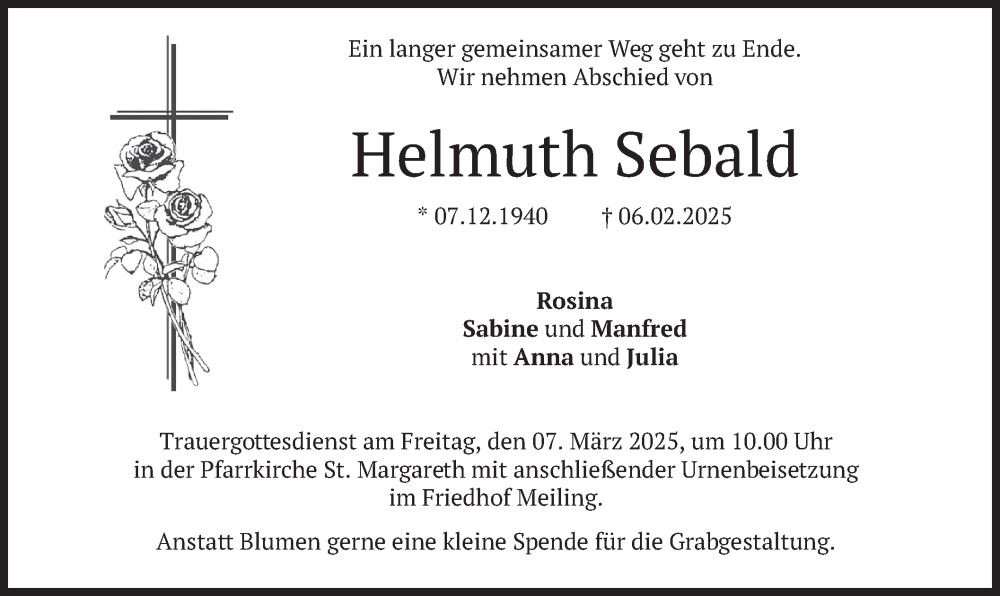 Ein langer gemeinsamer Weg geht zu Ende.
Wir nehmen Abschied von

Helmuth Sebald

* 07.12.1940 † 06.02.2025

Rosina
Sabine und Manfred
mit Anna und Julia

Trauergottesdienst am Freitag, den 07. März 2025, um 10.00 Uhr in der Pfarrkirche St. Margareth mit anschließender Urnenbeisetzung im Friedhof Meiling.

Anstatt Blumen gerne eine kleine Spende für die Grabgestaltung.